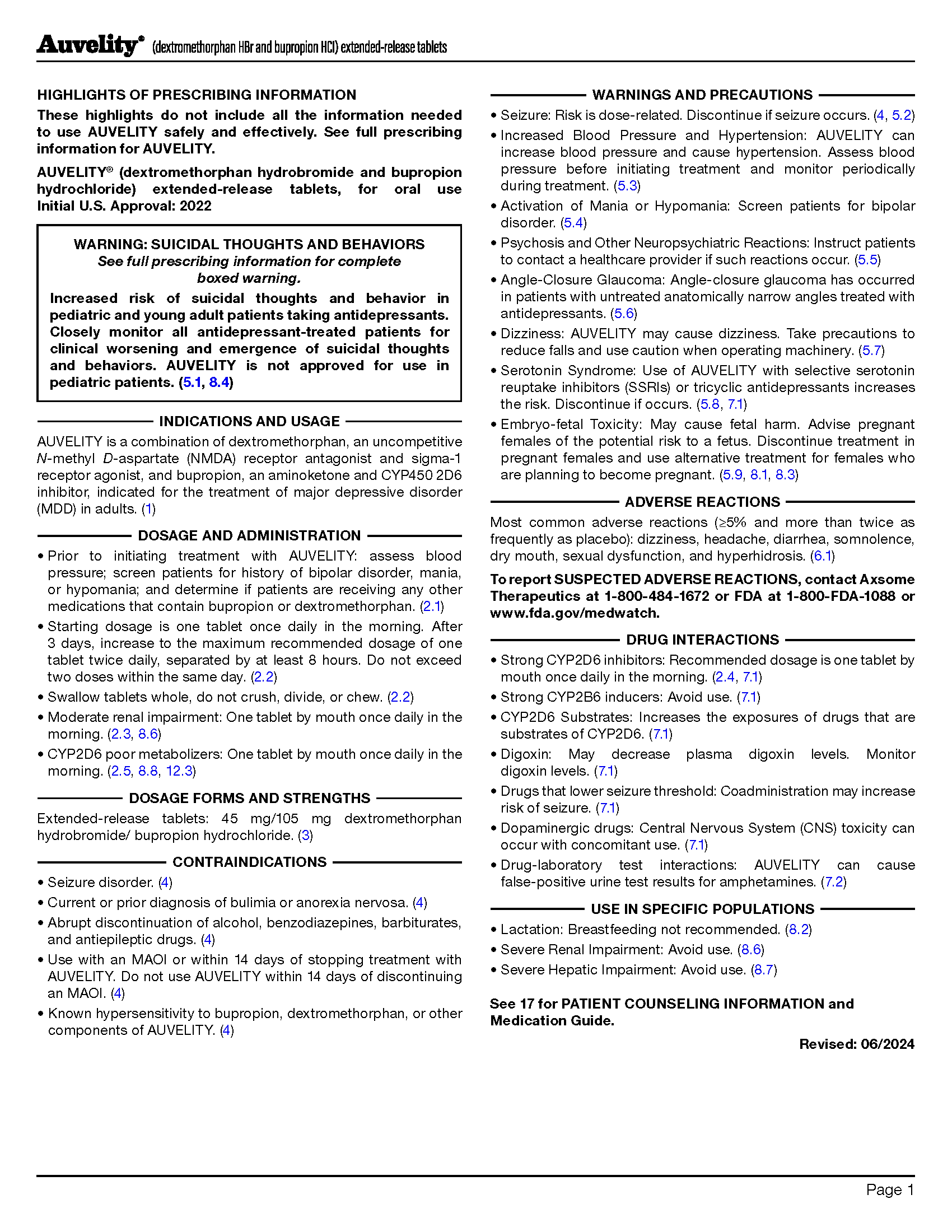 Auvelity® (dextromethorphan HBr and bupropion HCl) extended-release tablets

HIGHLIGHTS OF PRESCRIBING INFORMATION

These highlights do not include all the information needed to use AUVELITY safely and effectively. See full prescribing information for AUVELITY.

AUVELITY® (dextromethorphan hydrobromide and bupropion hydrochloride) extended-release tablets, for oral use
Initial U.S. Approval: 2022

WARNING: SUICIDAL THOUGHTS AND BEHAVIORS
See full prescribing information for complete boxed warning.

Increased risk of suicidal thoughts and behavior in pediatric and young adult patients taking antidepressants. Closely monitor all antidepressant-treated patients for clinical worsening and emergence of suicidal thoughts and behaviors. AUVELITY is not approved for use in pediatric patients. (5.1, 8.4)

INDICATIONS AND USAGE

AUVELITY is a combination of dextromethorphan, an uncompetitive N-methyl D-aspartate (NMDA) receptor antagonist and sigma-1 receptor agonist, and bupropion, an aminoketone and CYP450 2D6 inhibitor, indicated for the treatment of major depressive disorder (MDD) in adults. (1)

DOSAGE AND ADMINISTRATION

• Prior to initiating treatment with AUVELITY: assess blood pressure; screen patients for history of bipolar disorder, mania, or hypomania; and determine if patients are receiving any other medications that contain bupropion or dextromethorphan. (2.1)
• Starting dosage is one tablet once daily in the morning. After 3 days, increase to the maximum recommended dosage of one tablet twice daily, separated by at least 8 hours. Do not exceed two doses within the same day. (2.2)
• Swallow tablets whole, do not crush, divide, or chew. (2.2)
• Moderate renal impairment: One tablet by mouth once daily in the morning. (2.3, 8.6)
• CYP2D6 poor metabolizers: One tablet by mouth once daily in the morning. (2.5, 8.8, 12.3)

DOSAGE FORMS AND STRENGTHS

Extended-release tablets: 45 mg/105 mg dextromethorphan hydrobromide/ bupropion hydrochloride. (3)

CONTRAINDICATIONS

• Seizure disorder. (4)
• Current or prior diagnosis of bulimia or anorexia nervosa. (4)
• Abrupt discontinuation of alcohol, benzodiazepines, barbiturates, and antiepileptic drugs. (4)
• Use with an MAOI or within 14 days of stopping treatment with AUVELITY. Do not use AUVELITY within 14 days of discontinuing an MAOI. (4)
• Known hypersensitivity to bupropion, dextromethorphan, or other components of AUVELITY. (4)

WARNINGS AND PRECAUTIONS

• Seizure: Risk is dose-related. Discontinue if seizure occurs. (4, 5.2)
• Increased Blood Pressure and Hypertension: AUVELITY can increase blood pressure and cause hypertension. Assess blood pressure before initiating treatment and monitor periodically during treatment. (5.3)
• Activation of Mania or Hypomania: Screen patients for bipolar disorder. (5.4)
• Psychosis and Other Neuropsychiatric Reactions: Instruct patients to contact a healthcare provider if such reactions occur. (5.5)
• Angle-Closure Glaucoma: Angle-closure glaucoma has occurred in patients with untreated anatomically narrow angles treated with antidepressants. (5.6)
• Dizziness: AUVELITY may cause dizziness. Take precautions to reduce falls and use caution when operating machinery. (5.7)
• Serotonin Syndrome: Use of AUVELITY with selective serotonin reuptake inhibitors (SSRIs) or tricyclic antidepressants increases the risk. Discontinue if occurs. (5.8, 7.1)
• Embryo-fetal Toxicity: May cause fetal harm. Advise pregnant females of the potential risk to a fetus. Discontinue treatment in pregnant females and use alternative treatment for females who are planning to become pregnant. (5.9, 8.1, 8.3)

ADVERSE REACTIONS

Most common adverse reactions (≥5% and more than twice as frequently as placebo): dizziness, headache, diarrhea, somnolence, dry mouth, sexual dysfunction, and hyperhidrosis. (6.1)

To report SUSPECTED ADVERSE REACTIONS, contact Axsome Therapeutics at 1-800-484-1672 or FDA at 1-800-FDA-1088 or www.fda.gov/medwatch.

DRUG INTERACTIONS

• Strong CYP2D6 inhibitors: Recommended dosage is one tablet by mouth once daily in the morning. (2.4, 7.1)
• Strong CYP2B6 inducers: Avoid use. (7.1)
• CYP2D6 Substrates: Increases the exposures of drugs that are substrates of CYP2D6. (7.1)
• Digoxin: May decrease plasma digoxin levels. Monitor digoxin levels. (7.1)
• Drugs that lower seizure threshold: Coadministration may increase risk of seizure. (7.1)
• Dopaminergic drugs: Central Nervous System (CNS) toxicity can occur with concomitant use. (7.1)
• Drug-laboratory test interactions: AUVELITY can cause false-positive urine test results for amphetamines. (7.2)

USE IN SPECIFIC POPULATIONS

• Lactation: Breastfeeding not recommended. (8.2)
• Severe Renal Impairment: Avoid use. (8.6)
• Severe Hepatic Impairment: Avoid use. (8.7)

See 17 for PATIENT COUNSELING INFORMATION and Medication Guide.

Revised: 06/2024

Page 1